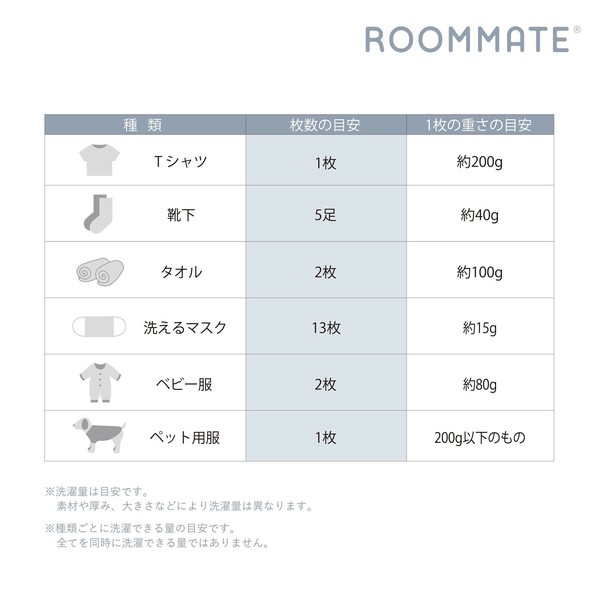 ROOMMATE®

| 種 類 | 枚数の目安 | 1枚の重さの目安 |
|---|---|---|
| Tシャツ | 1枚 | 約200g |
| 靴下 | 5足 | 約40g |
| タオル | 2枚 | 約100g |
| 洗えるマスク | 13枚 | 約15g |
| ベビー服 | 2枚 | 約80g |
| ペット用服 | 1枚 | 200g以下のもの |

※洗濯量は目安です。
素材や厚み、大きさなどにより洗濯量は異なります。

※種類ごとに洗濯できる量の目安です。
全てを同時に洗濯できる量ではありません。